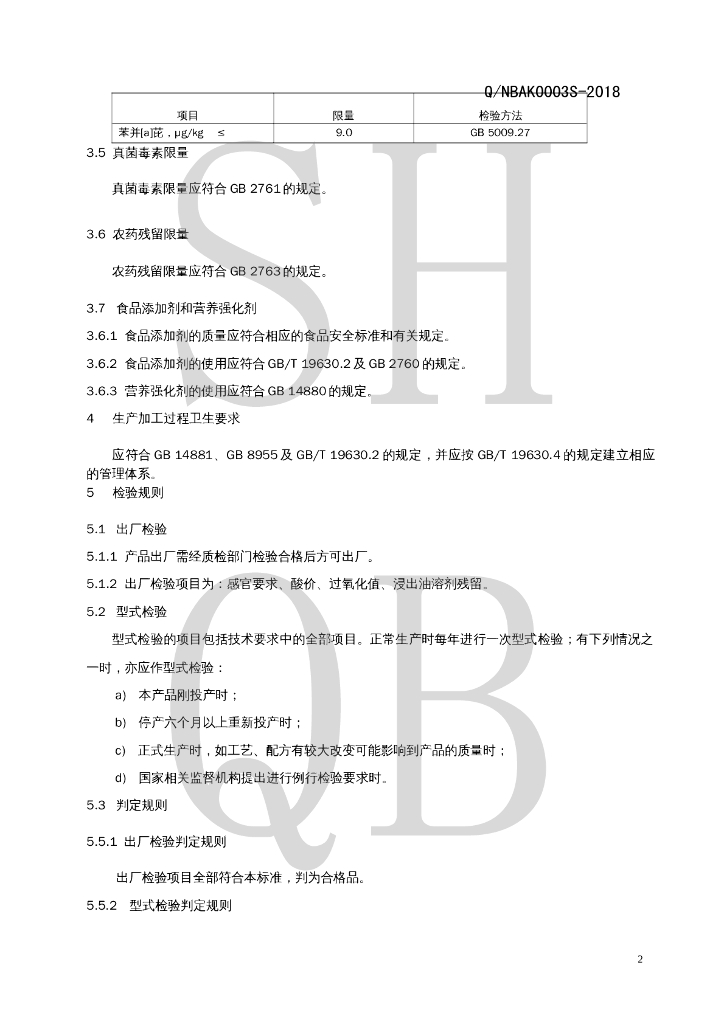 Q/NBAK0003S-2018

| 项目 | 限量 | 检验方法 |
|---|---|---|
| 苯并[a]芘，μg/kg ≤ | 9.0 | GB 5009.27 |

3.5 真菌毒素限量

真菌毒素限量应符合 GB 2761 的规定。

3.6 农药残留限量

农药残留限量应符合 GB 2763 的规定。

3.7 食品添加剂和营养强化剂

3.6.1 食品添加剂的质量应符合相应的食品安全标准和有关规定。

3.6.2 食品添加剂的使用应符合 GB/T 19630.2 及 GB 2760 的规定。

3.6.3 营养强化剂的使用应符合 GB 14880 的规定。

4 生产加工过程卫生要求

应符合 GB 14881、GB 8955 及 GB/T 19630.2 的规定，并应按 GB/T 19630.4 的规定建立相应的管理体系。

5 检验规则

5.1 出厂检验

5.1.1 产品出厂需经质检部门检验合格后方可出厂。

5.1.2 出厂检验项目为：感官要求、酸价、过氧化值、浸出油溶剂残留。

5.2 型式检验

型式检验的项目包括技术要求中的全部项目。正常生产时每年进行一次型式检验；有下列情况之一时，亦应作型式检验：

a) 本产品刚投产时；

b) 停产六个月以上重新投产时；

c) 正式生产时，如工艺、配方有较大改变可能影响到产品的质量时；

d) 国家相关监督机构提出进行例行检验要求时。

5.3 判定规则

5.5.1 出厂检验判定规则

出厂检验项目全部符合本标准，判为合格品。

5.5.2 型式检验判定规则

SH
QB

2